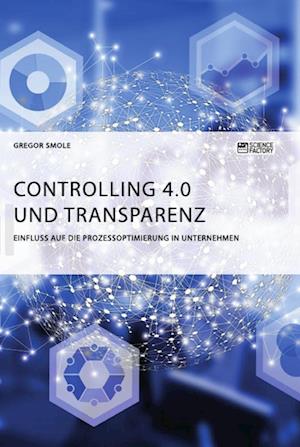 GREGOR SMOLE

SCIENCE FACTORY

CONTROLLING 4.0 UND TRANSPARENZ

EINFLUSS AUF DIE PROZESSOPTIMIERUNG IN UNTERNEHMEN